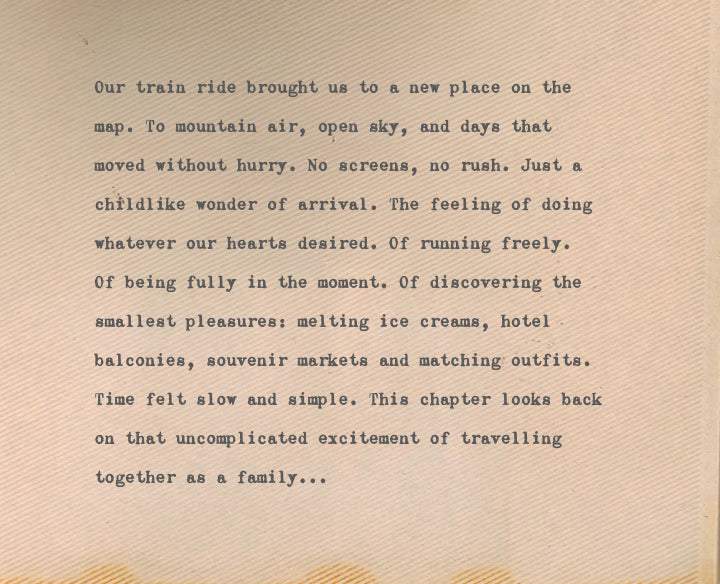 Our train ride brought us to a new place on the map. To mountain air, open sky, and days that moved without hurry. No screens, no rush. Just a childlike wonder of arrival. The feeling of doing whatever our hearts desired. Of running freely. Of being fully in the moment. Of discovering the smallest pleasures: melting ice creams, hotel balconies, souvenir markets and matching outfits. Time felt slow and simple. This chapter looks back on that uncomplicated excitement of travelling together as a family...